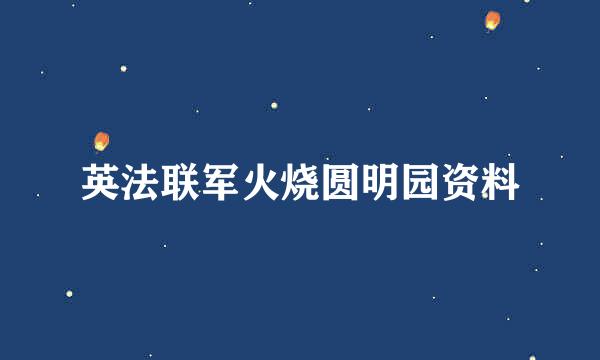 英法联军火烧圆明园资料